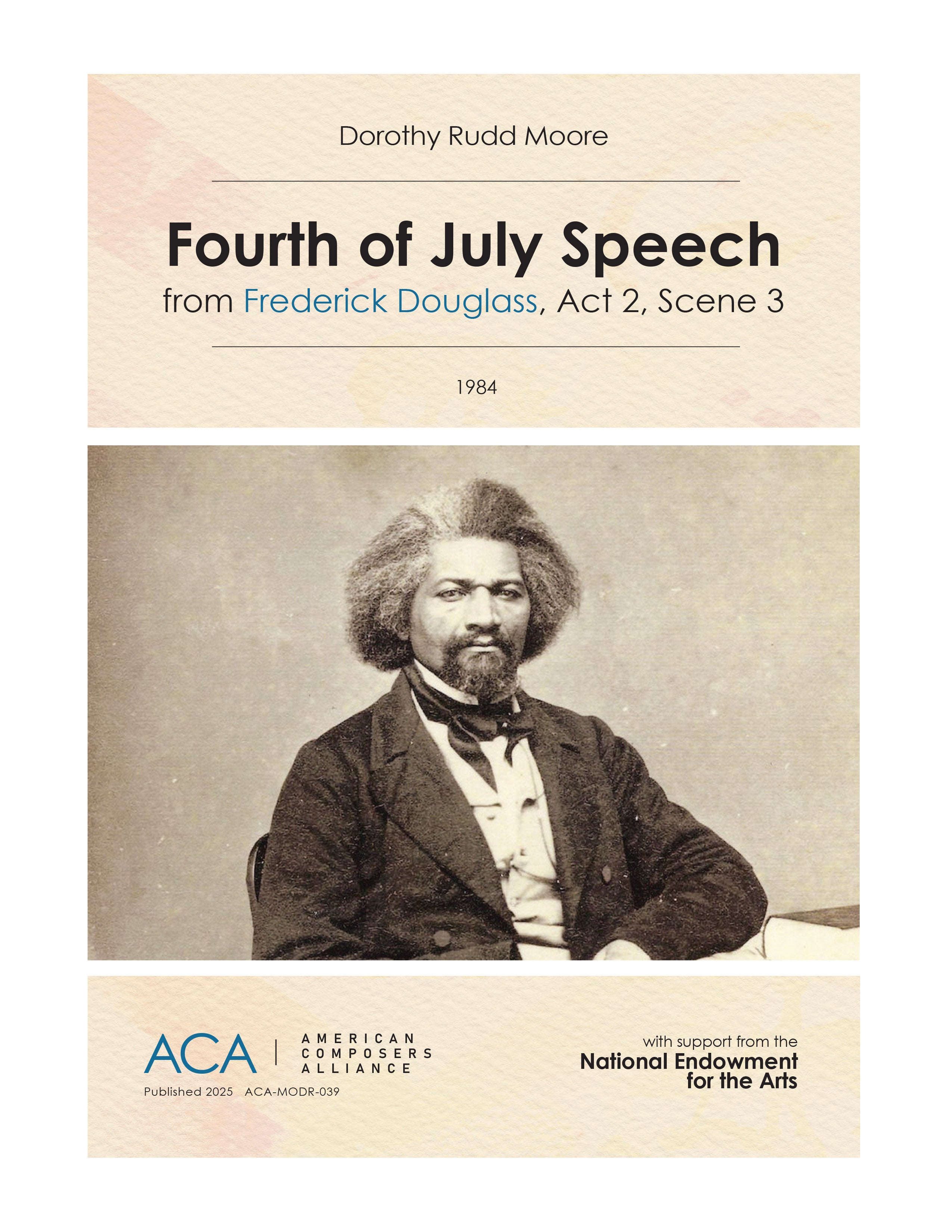 Dorothy Rudd Moore

Fourth of July Speech

from Frederick Douglass, Act 2, Scene 3

1984

ACA | AMERICAN COMPOSERS ALLIANCE

Published 2025 ACA-MODR-039

with support from the
National Endowment for the Arts